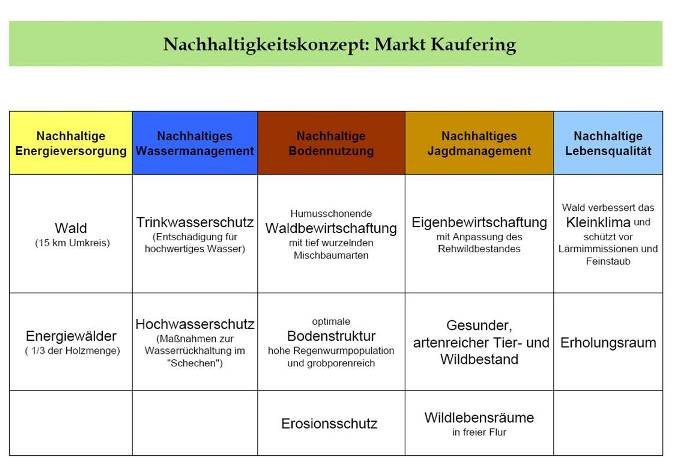 Nachhaltigkeitskonzept: Markt Kaufering

| Nachhaltige Energieversorgung | Nachhaltiges Wassermanagement | Nachhaltige Bodennutzung | Nachhaltiges Jagdmanagement | Nachhaltige Lebensqualität |
|---|---|---|---|---|
| Wald (15 km Umkreis) | Trinkwasserschutz (Entschädigung für hochwertiges Wasser) | Humusschonende Waldbewirtschaftung mit tief wurzelnden Mischbaumarten | Eigenbewirtschaftung mit Anpassung des Rehwildbestandes | Wald verbessert das Kleinklima und schützt vor Lärmimmissionen und Feinstaub |
| Energiewälder ( 1/3 der Holzmenge) | Hochwasserschutz (Maßnahmen zur Wasserrückhaltung im "Schechen") | optimale Bodenstruktur hohe Regenwurmpopulation und grobporenreich | Gesunder, artenreicher Tier- und Wildbestand | Erholungsraum |
| | | Erosionsschutz | Wildlebensräume in freier Flur | |